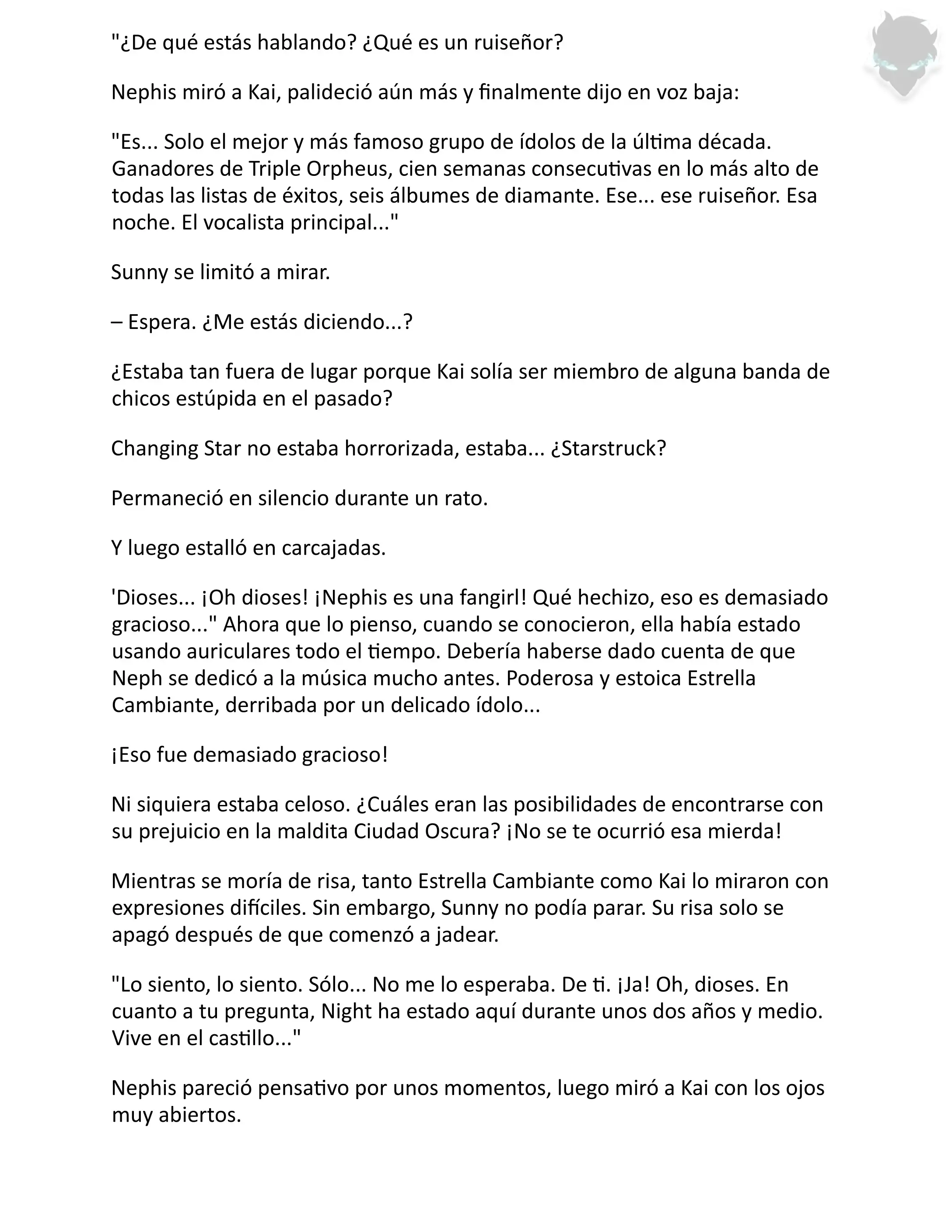 "¿De qué estás hablando? ¿Qué es un ruiseñor?

Nephis miró a Kai, palideció aún más y finalmente dijo en voz baja:

"Es... Solo el mejor y más famoso grupo de ídolos de la última década. Ganadores de Triple Orpheus, cien semanas consecutivas en lo más alto de todas las listas de éxitos, seis álbumes de diamante. Ese... ese ruiseñor. Esa noche. El vocalista principal..."

Sunny se limitó a mirar.

– Espera. ¿Me estás diciendo...?

¿Estaba tan fuera de lugar porque Kai solía ser miembro de alguna banda de chicos estúpida en el pasado?

Changing Star no estaba horrorizada, estaba... ¿Starstruck?

Permaneció en silencio durante un rato.

Y luego estalló en carcajadas.

'Dioses... ¡Oh dioses! ¡Nephis es una fangirl! Qué hechizo, eso es demasiado gracioso..." Ahora que lo pienso, cuando se conocieron, ella había estado usando auriculares todo el tiempo. Debería haberse dado cuenta de que Neph se dedicó a la música mucho antes. Poderosa y estoica Estrella Cambiante, derribada por un delicado ídolo...

¡Eso fue demasiado gracioso!

Ni siquiera estaba celoso. ¿Cuáles eran las posibilidades de encontrarse con su prejuicio en la maldita Ciudad Oscura? ¡No se te ocurrió esa mierda!

Mientras se moría de risa, tanto Estrella Cambiante como Kai lo miraron con expresiones difíciles. Sin embargo, Sunny no podía parar. Su risa solo se apagó después de que comenzó a jadear.

"Lo siento, lo siento. Sólo... No me lo esperaba. De ti. ¡Ja! Oh, dioses. En cuanto a tu pregunta, Night ha estado aquí durante unos dos años y medio. Vive en el castillo..."

Nephis pareció pensativo por unos momentos, luego miró a Kai con los ojos muy abiertos.